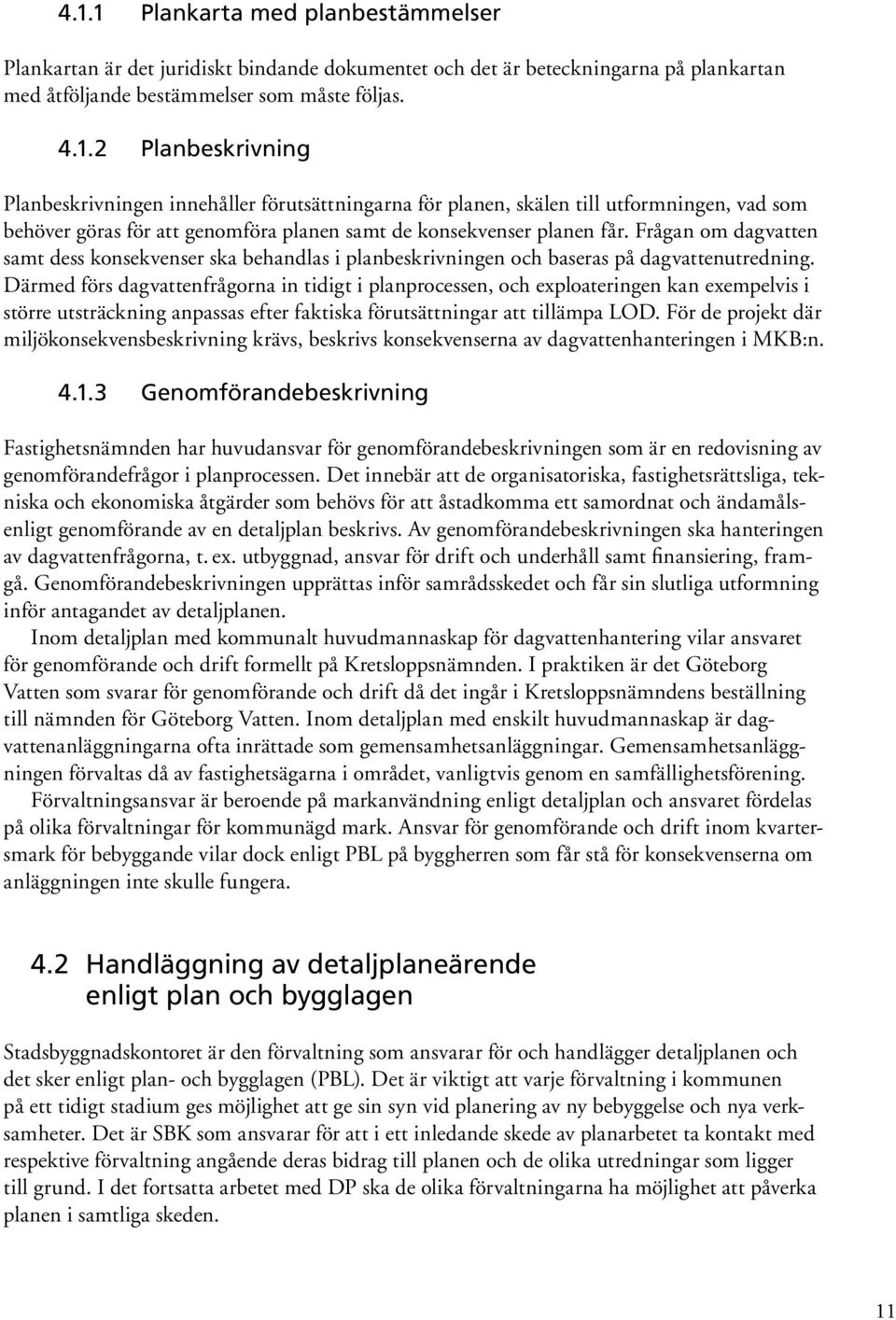 4.1.1 Plankarta med planbestämmelser

Plankartan är det juridiskt bindande dokumentet och det är beteckningarna på plankartan med åtföljande bestämmelser som måste följas.

4.1.2 Planbeskrivning

Planbeskrivningen innehåller förutsättningarna för planen, skälen till utformningen, vad som behöver göras för att genomföra planen samt de konsekvenser planen får. Frågan om dagvatten samt dess konsekvenser ska behandlas i planbeskrivningen och baseras på dagvattenutredning. Därmed förs dagvattenfrågorna in tidigt i planprocessen, och exploateringen kan exempelvis i större utsträckning anpassas efter faktiska förutsättningar att tillämpa LOD. För de projekt där miljökonsekvensbeskrivning krävs, beskrivs konsekvenserna av dagvattenhanteringen i MKB:n.

4.1.3 Genomförandebeskrivning

Fastighetsnämnden har huvudansvar för genomförandebeskrivningen som är en redovisning av genomförandefrågor i planprocessen. Det innebär att de organisatoriska, fastighetsrättsliga, tekniska och ekonomiska åtgärder som behövs för att åstadkomma ett samordnat och ändamålsenligt genomförande av en detaljplan beskrivs. Av genomförandebeskrivningen ska hanteringen av dagvattenfrågorna, t. ex. utbyggnad, ansvar för drift och underhåll samt finansiering, framgå. Genomförandebeskrivningen upprättas inför samrådsskedet och får sin slutliga utformning inför antagandet av detaljplanen.

Inom detaljplan med kommunalt huvudmannaskap för dagvattenhantering vilar ansvaret för genomförande och drift formellt på Kretsloppsnämnden. I praktiken är det Göteborg Vatten som svarar för genomförande och drift då det ingår i Kretsloppsnämndens beställning till nämnden för Göteborg Vatten. Inom detaljplan med enskilt huvudmannaskap är dagvattenanläggningarna ofta inrättade som gemensamhetsanläggningar. Gemensamhetsanläggningen förvaltas då av fastighetsägarna i området, vanligtvis genom en samfällighetsförening.

Förvaltningsansvar är beroende på markanvändning enligt detaljplan och ansvaret fördelas på olika förvaltningar för kommunägd mark. Ansvar för genomförande och drift inom kvartersmark för bebyggande vilar dock enligt PBL på byggherren som får stå för konsekvenserna om anläggningen inte skulle fungera.

4.2 Handläggning av detaljplaneärende enligt plan och bygglagen

Stadsbyggnadskontoret är den förvaltning som ansvarar för och handlägger detaljplanen och det sker enligt plan- och bygglagen (PBL). Det är viktigt att varje förvaltning i kommunen på ett tidigt stadium ges möjlighet att ge sin syn vid planering av ny bebyggelse och nya verksamheter. Det är SBK som ansvarar för att i ett inledande skede av planarbetet ta kontakt med respektive förvaltning angående deras bidrag till planen och de olika utredningar som ligger till grund. I det fortsatta arbetet med DP ska de olika förvaltningarna ha möjlighet att påverka planen i samtliga skeden.

11